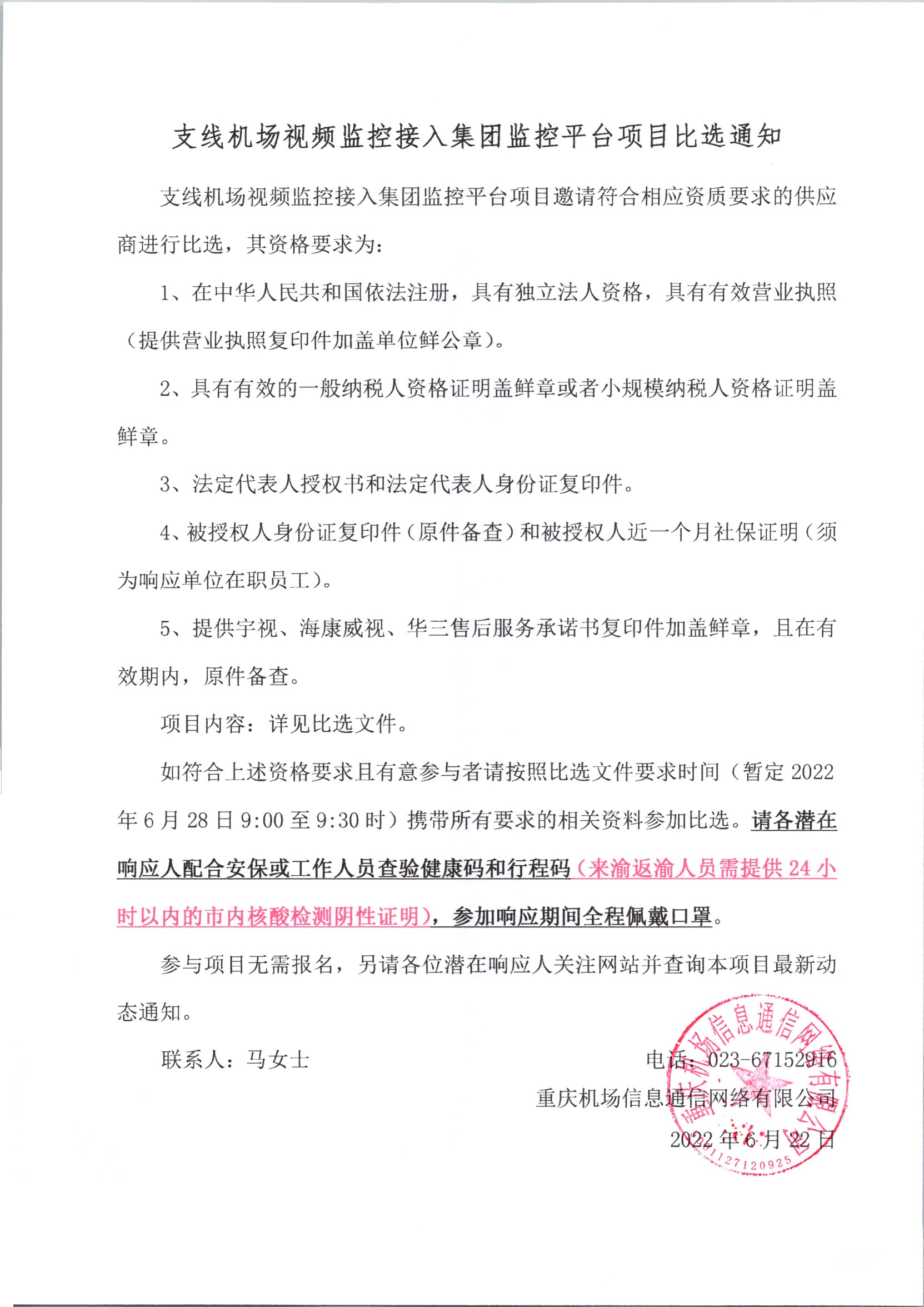 支线机场视频监控接入集团监控平台项目比选通知

支线机场视频监控接入集团监控平台项目邀请符合相应资质要求的供应商进行比选，其资格要求为：

1、在中华人民共和国依法注册，具有独立法人资格，具有有效营业执照（提供营业执照复印件加盖单位鲜公章）。

2、具有有效的一般纳税人资格证明盖鲜章或者小规模纳税人资格证明盖鲜章。

3、法定代表人授权书和法定代表人身份证复印件。

4、被授权人身份证复印件（原件备查）和被授权人近一个月社保证明（须为响应单位在职员工）。

5、提供宇视、海康威视、华三售后服务承诺书复印件加盖鲜章，且在有效期内，原件备查。

项目内容：详见比选文件。

如符合上述资格要求且有意参与者请按照比选文件要求时间（暂定 2022 年 6 月 28 日 9:00 至 9:30 时）携带所有要求的相关资料参加比选。请各潜在响应人配合安保或工作人员查验健康码和行程码（来渝返渝人员需提供 24 小时以内的市内核酸检测阴性证明），参加响应期间全程佩戴口罩。

参与项目无需报名，另请各位潜在响应人关注网站并查询本项目最新动态通知。

联系人：马女士　　电话：023-67152916

重庆机场信息通信网络有限公司

2022 年 6 月 22 日

重庆机场信息通信网络有限公司

1127120925